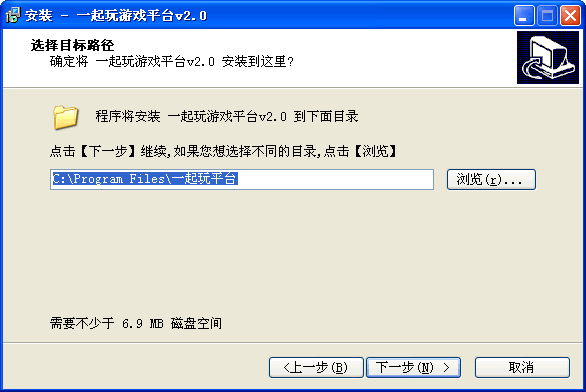 安装 - 一起玩游戏平台v2.0

选择目标路径
确定将 一起玩游戏平台v2.0 安装到这里?

程序将安装 一起玩游戏平台v2.0 到下面目录

点击【下一步】继续,如果您想选择不同的目录,点击【浏览】

C:\Program Files\一起玩平台

浏览(r)...

需要不少于 6.9 MB 磁盘空间

<上一步(B)

下一步(N) >

取消